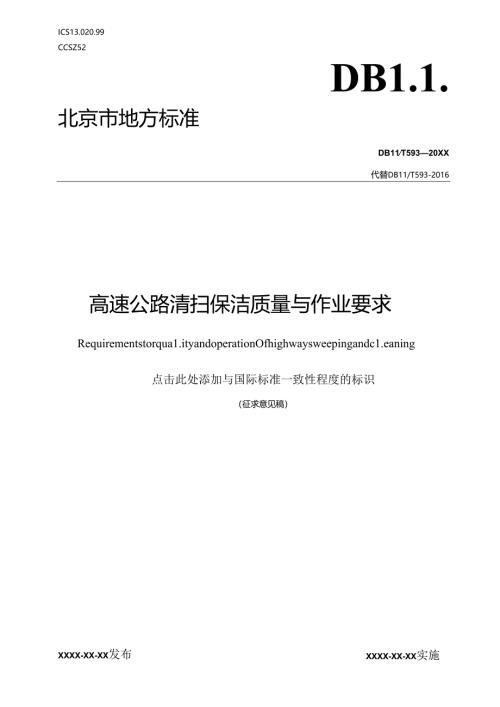 ICS13.020.99
CCSZ52

DB1.1.

北京市地方标准

DB11/T593—20XX

代替DB11/T593-2016

高速公路清扫保洁质量与作业要求

Requirementstorqua1.ityandoperationOfhighwaysweepingandc1.eaning

点击此处添加与国际标准一致性程度的标识

(征求意见稿)

XXXX-XX-XX发布

XXXX-XX-XX实施